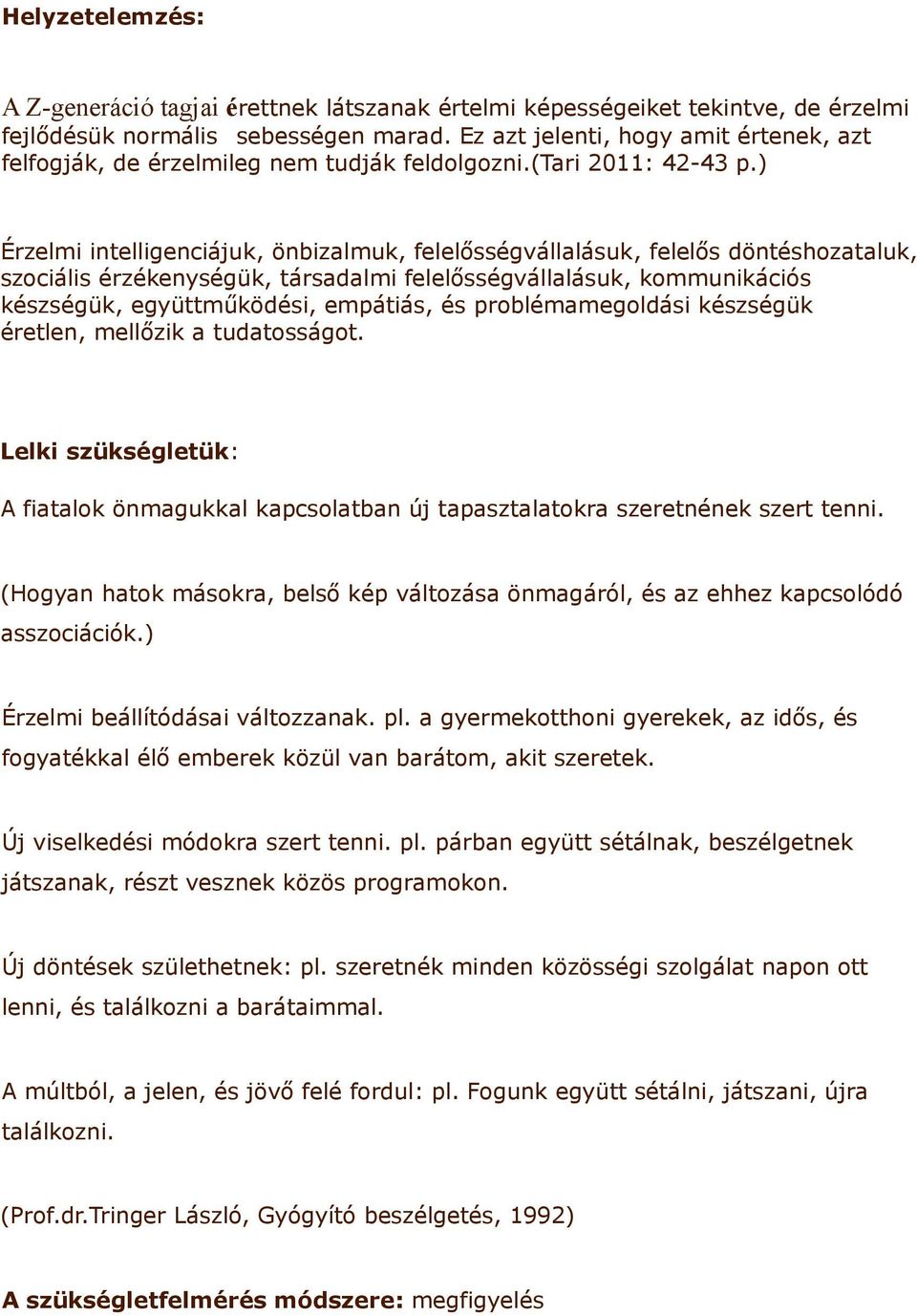 Helyzetelemzés:

A Z-generáció tagjai érettnek látszanak értelmi képességeiket tekintve, de érzelmi fejlődésük normális sebességen marad. Ez azt jelenti, hogy amit értenek, azt felfogják, de érzelmileg nem tudják feldolgozni.(Tari 2011: 42-43 p.)

Érzelmi intelligenciájuk, önbizalmuk, felelősségvállalásuk, felelős döntéshozataluk, szociális érzékenységük, társadalmi felelősségvállalásuk, kommunikációs készségük, együttműködési, empátiás, és problémamegoldási készségük éretlen, mellőzik a tudatosságot.

Lelki szükségletük:

A fiatalok önmagukkal kapcsolatban új tapasztalatokra szeretnének szert tenni.

(Hogyan hatok másokra, belső kép változása önmagáról, és az ehhez kapcsolódó asszociációk.)

Érzelmi beállítódásai változzanak. pl. a gyermekotthoni gyerekek, az idős, és fogyatékkal élő emberek közül van barátom, akit szeretek.

Új viselkedési módokra szert tenni. pl. párban együtt sétálnak, beszélgetnek játszanak, részt vesznek közös programokon.

Új döntések születhetnek: pl. szeretnék minden közösségi szolgálat napon ott lenni, és találkozni a barátaimmal.

A múltból, a jelen, és jövő felé fordul: pl. Fogunk együtt sétálni, játszani, újra találkozni.

(Prof.dr.Tringer László, Gyógyító beszélgetés, 1992)

A szükségletfelmérés módszere: megfigyelés